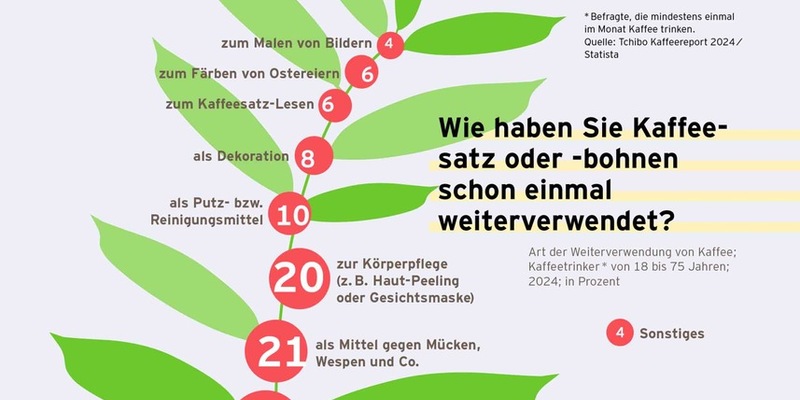 * Befragte, die mindestens einmal im Monat Kaffee trinken.
Quelle: Tchibo Kaffeereport 2024/ Statista

zum Malen von Bildern 4
zum Färben von Ostereiern 6
zum Kaffeesatz-Lesen 6
als Dekoration 8
als Putz- bzw. Reinigungsmittel 10
20 zur Körperpflege (z. B. Haut-Peeling oder Gesichtsmaske)
21 als Mittel gegen Mücken, Wespen und Co.

Wie haben Sie Kaffeesatz oder -bohnen schon einmal weiterverwendet?

Art der Weiterverwendung von Kaffee; Kaffeetrinker* von 18 bis 75 Jahren; 2024; in Prozent

4 Sonstiges